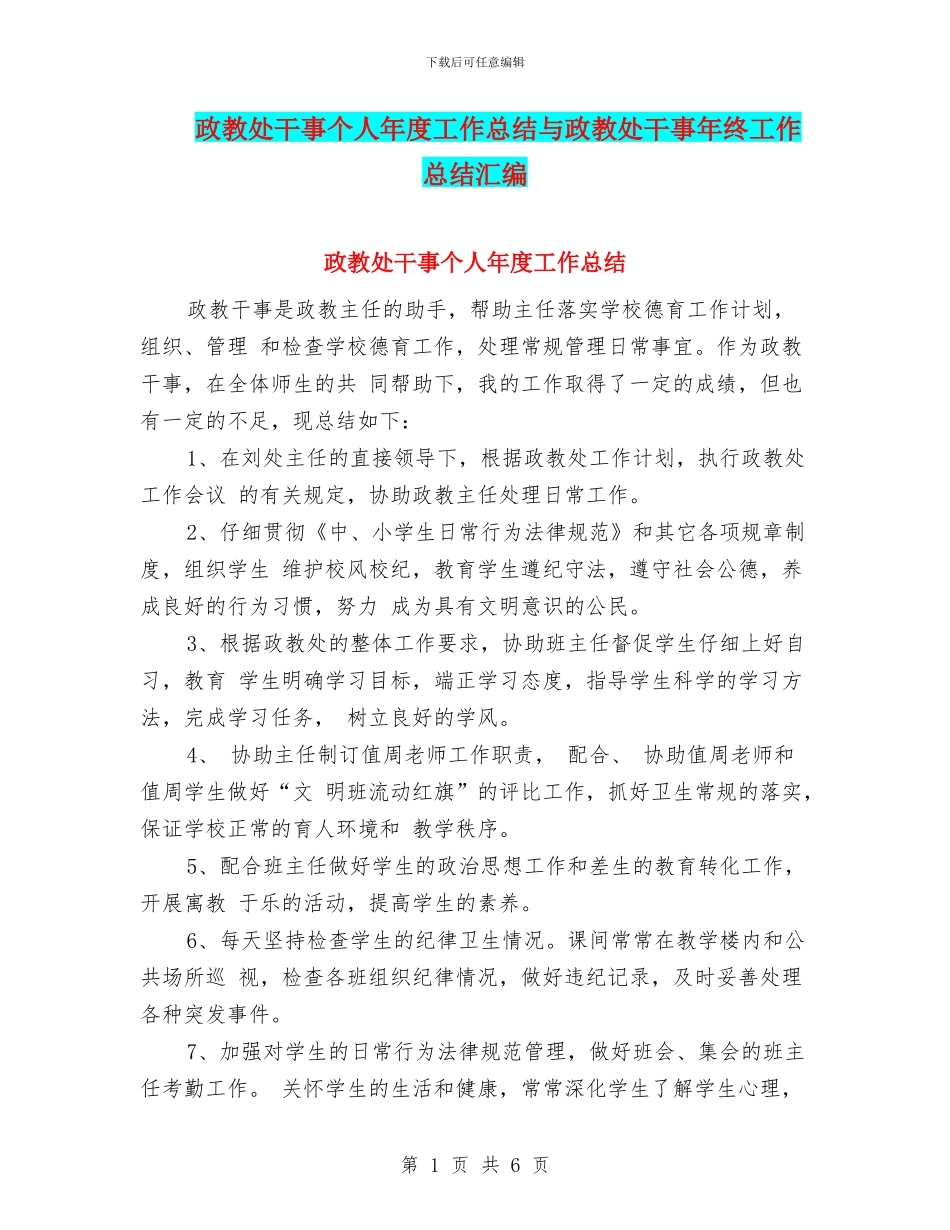 下载后可任意编辑

政教处干事个人年度工作总结与政教处干事年终工作总结汇编

政教处干事个人年度工作总结

政教干事是政教主任的助手，帮助主任落实学校德育工作计划，组织、管理 和检查学校德育工作，处理常规管理日常事宜。作为政教干事，在全体师生的共 同帮助下，我的工作取得了一定的成绩，但也有一定的不足，现总结如下：

1、在刘处主任的直接领导下，根据政教处工作计划，执行政教处工作会议 的有关规定，协助政教主任处理日常工作。

2、仔细贯彻《中、小学生日常行为法律规范》和其它各项规章制度，组织学生 维护校风校纪，教育学生遵纪守法，遵守社会公德，养成良好的行为习惯，努力 成为具有文明意识的公民。

3、根据政教处的整体工作要求，协助班主任督促学生仔细上好自习，教育 学生明确学习目标，端正学习态度，指导学生科学的学习方法，完成学习任务， 树立良好的学风。

4、 协助主任制订值周老师工作职责， 配合、 协助值周老师和值周学生做好“文 明班流动红旗”的评比工作，抓好卫生常规的落实，保证学校正常的育人环境和 教学秩序。

5、配合班主任做好学生的政治思想工作和差生的教育转化工作，开展寓教 于乐的活动，提高学生的素养。

6、每天坚持检查学生的纪律卫生情况。课间常常在教学楼内和公共场所巡 视，检查各班组织纪律情况，做好违纪记录，及时妥善处理各种突发事件。

7、加强对学生的日常行为法律规范管理，做好班会、集会的班主任考勤工作。 关怀学生的生活和健康，常常深化学生了解学生心理，

第 1 页 共 6 页